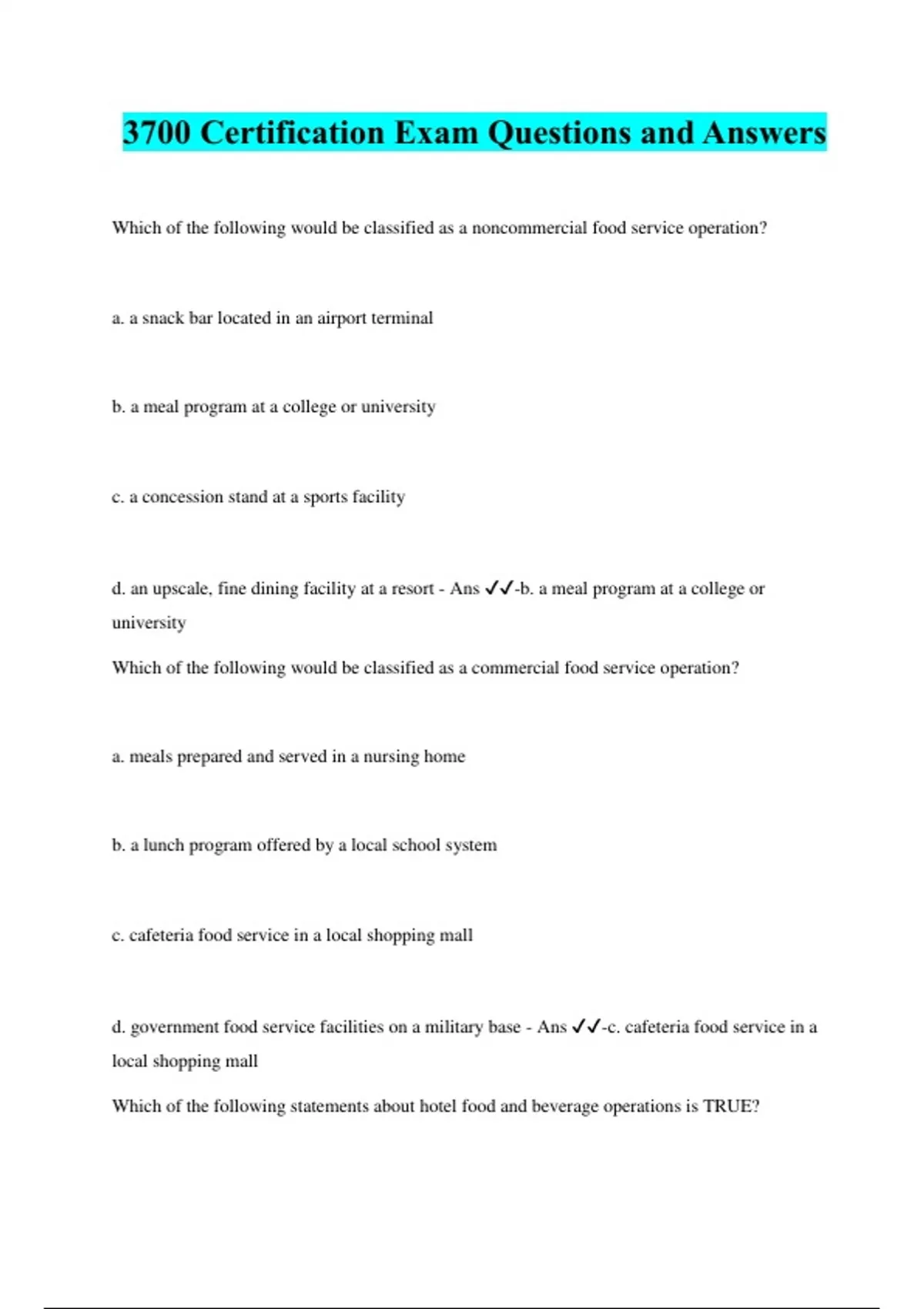 3700 Certification Exam Questions and Answers

Which of the following would be classified as a noncommercial food service operation?

a. a snack bar located in an airport terminal

b. a meal program at a college or university

c. a concession stand at a sports facility

d. an upscale, fine dining facility at a resort - Ans ✓✓-b. a meal program at a college or university

Which of the following would be classified as a commercial food service operation?

a. meals prepared and served in a nursing home

b. a lunch program offered by a local school system

c. cafeteria food service in a local shopping mall

d. government food service facilities on a military base - Ans ✓✓-c. cafeteria food service in a local shopping mall

Which of the following statements about hotel food and beverage operations is TRUE?